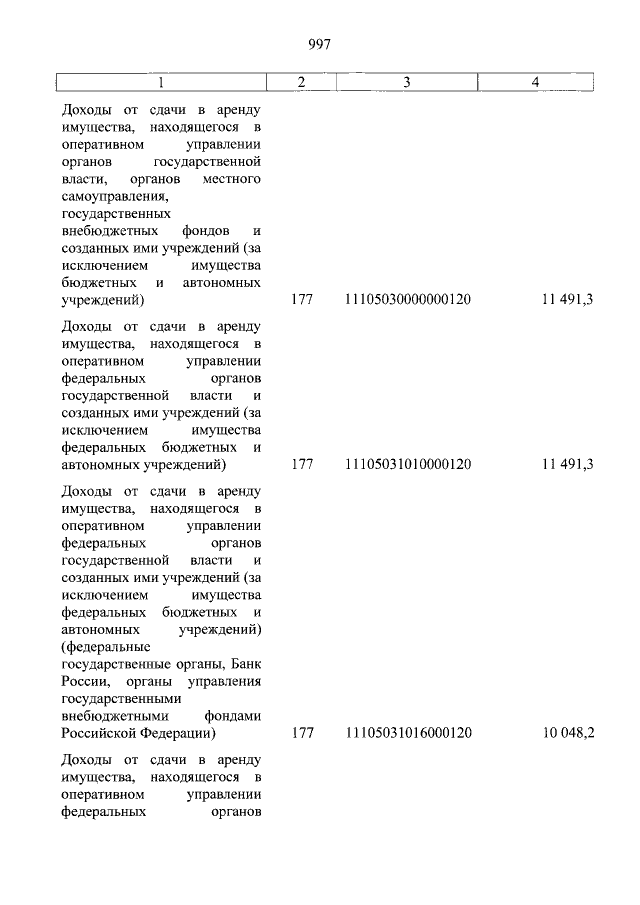 997

| 1 | 2 | 3 | 4 |
|---|---|---|---|
| Доходы от сдачи в аренду имущества, находящегося в оперативном управлении органов государственной власти, органов местного самоуправления, государственных внебюджетных фондов и созданных ими учреждений (за исключением имущества бюджетных и автономных учреждений) | 177 | 11105030000000120 | 11 491,3 |
| Доходы от сдачи в аренду имущества, находящегося в оперативном управлении федеральных органов государственной власти и созданных ими учреждений (за исключением имущества федеральных бюджетных и автономных учреждений) | 177 | 11105031010000120 | 11 491,3 |
| Доходы от сдачи в аренду имущества, находящегося в оперативном управлении федеральных органов государственной власти и созданных ими учреждений (за исключением имущества федеральных бюджетных и автономных учреждений) (федеральные государственные органы, Банк России, органы управления государственными внебюджетными фондами Российской Федерации) | 177 | 11105031016000120 | 10 048,2 |
| Доходы от сдачи в аренду имущества, находящегося в оперативном управлении федеральных органов | | | |